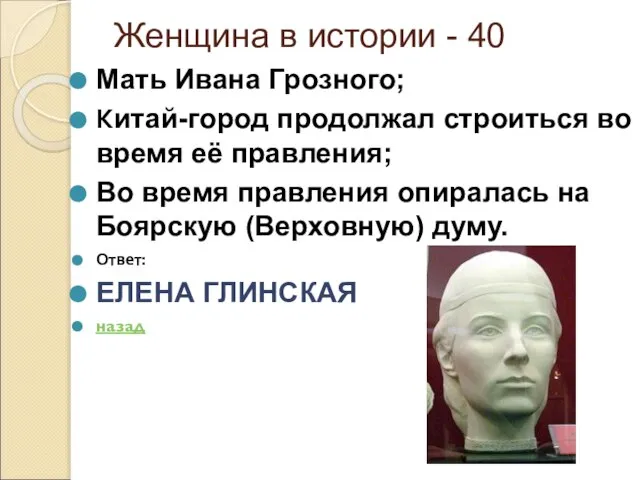 Женщина в истории - 40

Мать Ивана Грозного;

Китай-город продолжал строиться во время её правления;

Во время правления опиралась на Боярскую (Верховную) думу.

Ответ:

ЕЛЕНА ГЛИНСКАЯ

назад